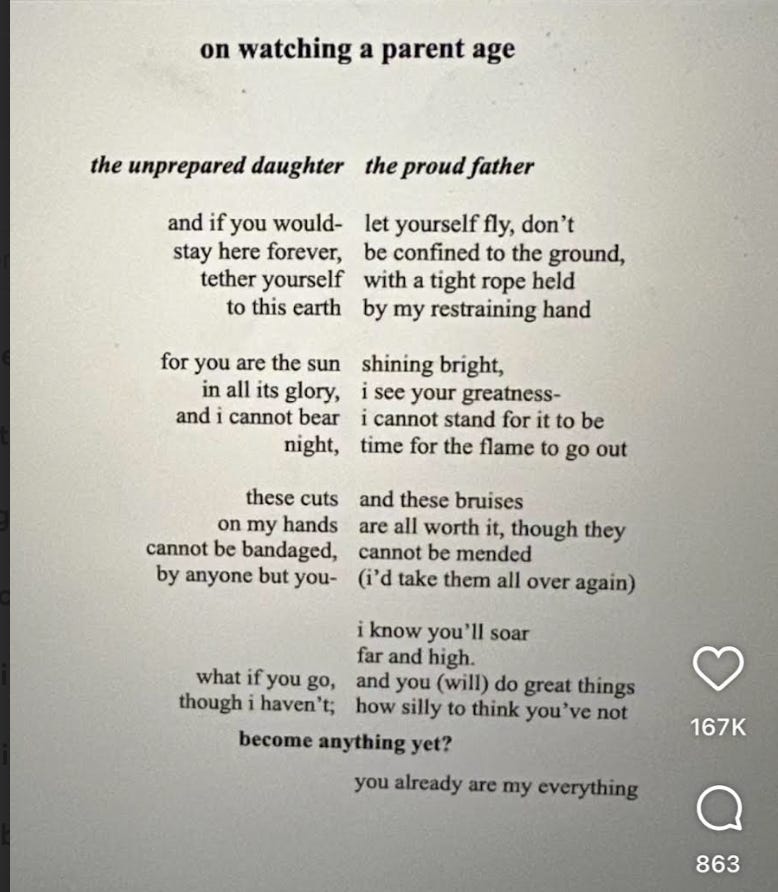 on watching a parent age

the unprepared daughter

and if you would-
stay here forever,
tether yourself
to this earth

for you are the sun
in all its glory,
and i cannot bear
night,

these cuts
on my hands
cannot be bandaged,
by anyone but you-

what if you go,
though i haven't;

the proud father

let yourself fly, don't
be confined to the ground,
with a tight rope held
by my restraining hand

shining bright,
i see your greatness-
i cannot stand for it to be
time for the flame to go out

and these bruises
are all worth it, though they
cannot be mended
(i'd take them all over again)

i know you'll soar
far and high.
and you (will) do great things
how silly to think you've not

become anything yet?

you already are my everything

167K

863